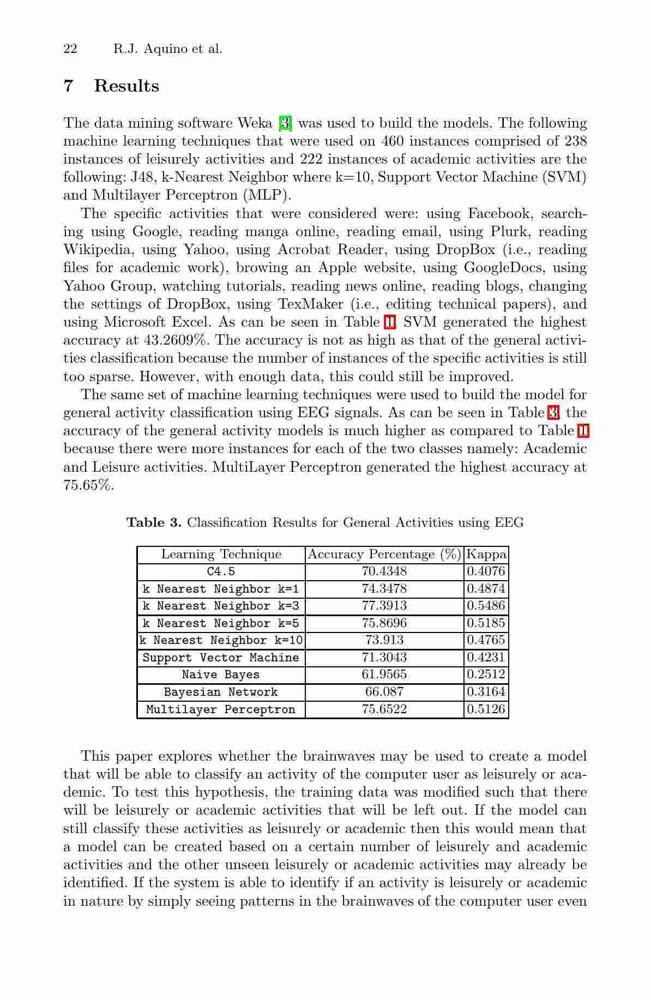 22 R.J. Aquino et al.

7 Results

The data mining software Weka [3] was used to build the models. The following machine learning techniques that were used on 460 instances comprised of 238 instances of leisurely activities and 222 instances of academic activities are the following: J48, k-Nearest Neighbor where k=10, Support Vector Machine (SVM) and Multilayer Perceptron (MLP).

The specific activities that were considered were: using Facebook, searching using Google, reading manga online, reading email, using Plurk, reading Wikipedia, using Yahoo, using Acrobat Reader, using DropBox (i.e., reading files for academic work), browing an Apple website, using GoogleDocs, using Yahoo Group, watching tutorials, reading news online, reading blogs, changing the settings of DropBox, using TexMaker (i.e., editing technical papers), and using Microsoft Excel. As can be seen in Table 1, SVM generated the highest accuracy at 43.2609%. The accuracy is not as high as that of the general activities classification because the number of instances of the specific activities is still too sparse. However, with enough data, this could still be improved.

The same set of machine learning techniques were used to build the model for general activity classification using EEG signals. As can be seen in Table 3, the accuracy of the general activity models is much higher as compared to Table 1 because there were more instances for each of the two classes namely: Academic and Leisure activities. MultiLayer Perceptron generated the highest accuracy at 75.65%.

Table 3. Classification Results for General Activities using EEG

| Learning Technique | Accuracy Percentage (%) | Kappa |
|---|---|---|
| C4.5 | 70.4348 | 0.4076 |
| k Nearest Neighbor k=1 | 74.3478 | 0.4874 |
| k Nearest Neighbor k=3 | 77.3913 | 0.5486 |
| k Nearest Neighbor k=5 | 75.8696 | 0.5185 |
| k Nearest Neighbor k=10 | 73.913 | 0.4765 |
| Support Vector Machine | 71.3043 | 0.4231 |
| Naive Bayes | 61.9565 | 0.2512 |
| Bayesian Network | 66.087 | 0.3164 |
| Multilayer Perceptron | 75.6522 | 0.5126 |

This paper explores whether the brainwaves may be used to create a model that will be able to classify an activity of the computer user as leisurely or academic. To test this hypothesis, the training data was modified such that there will be leisurely or academic activities that will be left out. If the model can still classify these activities as leisurely or academic then this would mean that a model can be created based on a certain number of leisurely and academic activities and the other unseen leisurely or academic activities may already be identified. If the system is able to identify if an activity is leisurely or academic in nature by simply seeing patterns in the brainwaves of the computer user even